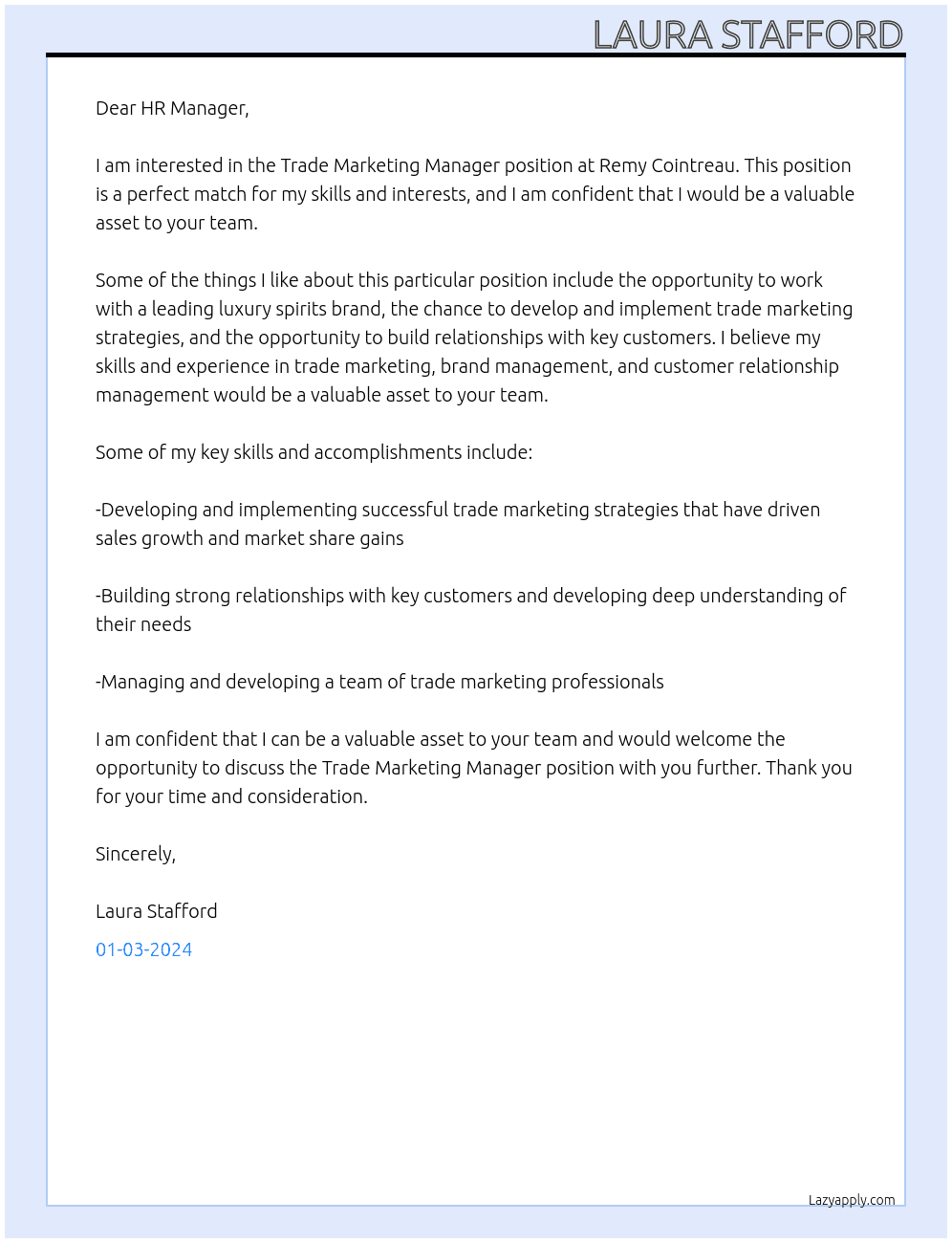 LAURA STAFFORD

Dear HR Manager,

I am interested in the Trade Marketing Manager position at Remy Cointreau. This position is a perfect match for my skills and interests, and I am confident that I would be a valuable asset to your team.

Some of the things I like about this particular position include the opportunity to work with a leading luxury spirits brand, the chance to develop and implement trade marketing strategies, and the opportunity to build relationships with key customers. I believe my skills and experience in trade marketing, brand management, and customer relationship management would be a valuable asset to your team.

Some of my key skills and accomplishments include:

-Developing and implementing successful trade marketing strategies that have driven sales growth and market share gains

-Building strong relationships with key customers and developing deep understanding of their needs

-Managing and developing a team of trade marketing professionals

I am confident that I can be a valuable asset to your team and would welcome the opportunity to discuss the Trade Marketing Manager position with you further. Thank you for your time and consideration.

Sincerely,

Laura Stafford

01-03-2024

Lazyapply.com